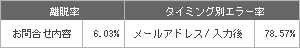 | 離脱率 | | タイミング別エラー率 | |
|---|---|---|---|
| お問合せ内容 | 6.03% | メールアドレス/入力後 | 78.57% |